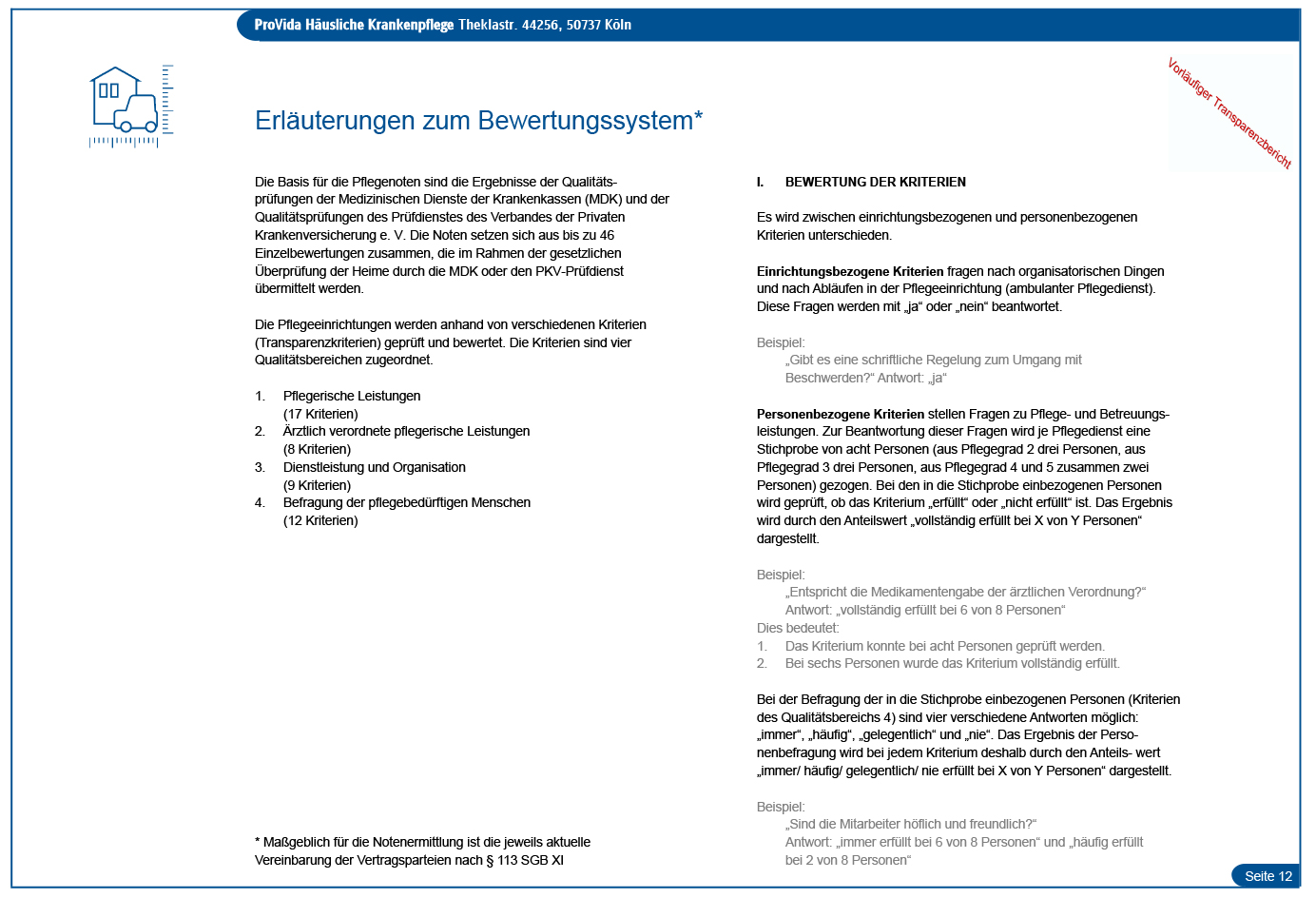 ProVida Häusliche Krankenpflege Theklastr. 44256, 50737 Köln

Vorläufiger Transparenzbericht

Erläuterungen zum Bewertungssystem*

Die Basis für die Pflegenoten sind die Ergebnisse der Qualitätsprüfungen der Medizinischen Dienste der Krankenkassen (MDK) und der Qualitätsprüfungen des Prüfdienstes des Verbandes der Privaten Krankenversicherung e. V. Die Noten setzen sich aus bis zu 46 Einzelbewertungen zusammen, die im Rahmen der gesetzlichen Überprüfung der Heime durch die MDK oder den PKV-Prüfdienst übermittelt werden.

Die Pflegeeinrichtungen werden anhand von verschiedenen Kriterien (Transparenzkriterien) geprüft und bewertet. Die Kriterien sind vier Qualitätsbereichen zugeordnet.

1. Pflegerische Leistungen (17 Kriterien)
2. Ärztlich verordnete pflegerische Leistungen (8 Kriterien)
3. Dienstleistung und Organisation (9 Kriterien)
4. Befragung der pflegebedürftigen Menschen (12 Kriterien)

* Maßgeblich für die Notenermittlung ist die jeweils aktuelle Vereinbarung der Vertragsparteien nach § 113 SGB XI

I. BEWERTUNG DER KRITERIEN

Es wird zwischen einrichtungsbezogenen und personenbezogenen Kriterien unterschieden.

Einrichtungsbezogene Kriterien fragen nach organisatorischen Dingen und nach Abläufen in der Pflegeeinrichtung (ambulanter Pflegedienst). Diese Fragen werden mit „ja“ oder „nein“ beantwortet.

Beispiel:
„Gibt es eine schriftliche Regelung zum Umgang mit Beschwerden?“ Antwort: „ja“

Personenbezogene Kriterien stellen Fragen zu Pflege- und Betreuungsleistungen. Zur Beantwortung dieser Fragen wird je Pflegedienst eine Stichprobe von acht Personen (aus Pflegegrad 2 drei Personen, aus Pflegegrad 3 drei Personen, aus Pflegegrad 4 und 5 zusammen zwei Personen) gezogen. Bei den in die Stichprobe einbezogenen Personen wird geprüft, ob das Kriterium „erfüllt“ oder „nicht erfüllt“ ist. Das Ergebnis wird durch den Anteilswert „vollständig erfüllt bei X von Y Personen“ dargestellt.

Beispiel:
„Entspricht die Medikamentengabe der ärztlichen Verordnung?“
Antwort: „vollständig erfüllt bei 6 von 8 Personen“
Dies bedeutet:
1. Das Kriterium konnte bei acht Personen geprüft werden.
2. Bei sechs Personen wurde das Kriterium vollständig erfüllt.

Bei der Befragung der in die Stichprobe einbezogenen Personen (Kriterien des Qualitätsbereichs 4) sind vier verschiedene Antworten möglich: „immer“, „häufig“, „gelegentlich“ und „nie“. Das Ergebnis der Personenbefragung wird bei jedem Kriterium deshalb durch den Anteils- wert „immer/ häufig/ gelegentlich/ nie erfüllt bei X von Y Personen“ dargestellt.

Beispiel:
„Sind die Mitarbeiter höflich und freundlich?“
Antwort: „immer erfüllt bei 6 von 8 Personen“ und „häufig erfüllt bei 2 von 8 Personen“

Seite 12